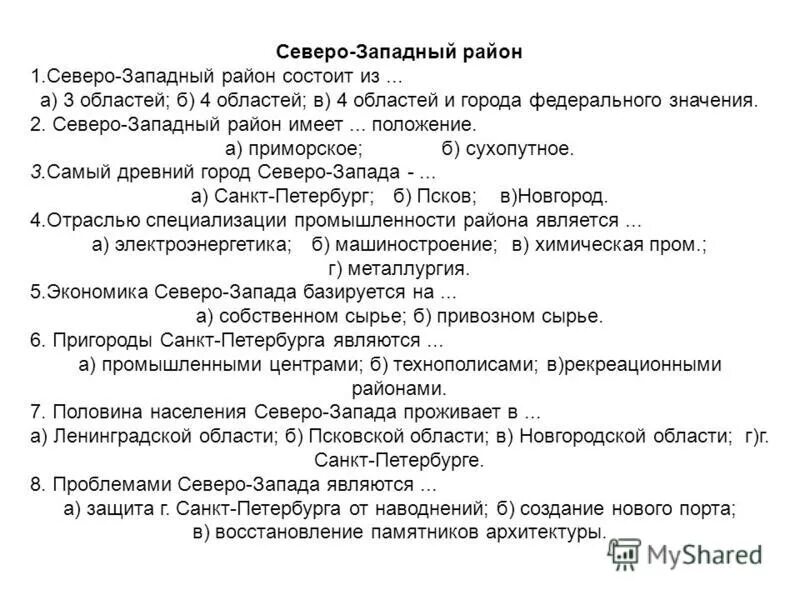 Северо-Западный район
1.Северо-Западный район состоит из ...
а) 3 областей; б) 4 областей; в) 4 областей и города федерального значения.
2. Северо-Западный район имеет ... положение.
а) приморское; б) сухопутное.
3.Самый древний город Северо-Запада - ...
а) Санкт-Петербург; б) Псков; в)Новгород.
4.Отраслью специализации промышленности района является ...
а) электроэнергетика; б) машиностроение; в) химическая пром.; г) металлургия.
5.Экономика Северо-Запада базируется на ...
а) собственном сырье; б) привозном сырье.
6. Пригороды Санкт-Петербурга являются ...
а) промышленными центрами; б) технополисами; в)рекреационными районами.
7. Половина населения Северо-Запада проживает в ...
а) Ленинградской области; б) Псковской области; в) Новгородской области; г)г. Санкт-Петербурге.
8. Проблемами Северо-Запада являются ...
а) защита г. Санкт-Петербурга от наводнений; б) создание нового порта; в) восстановление памятников архитектуры.

MyShared